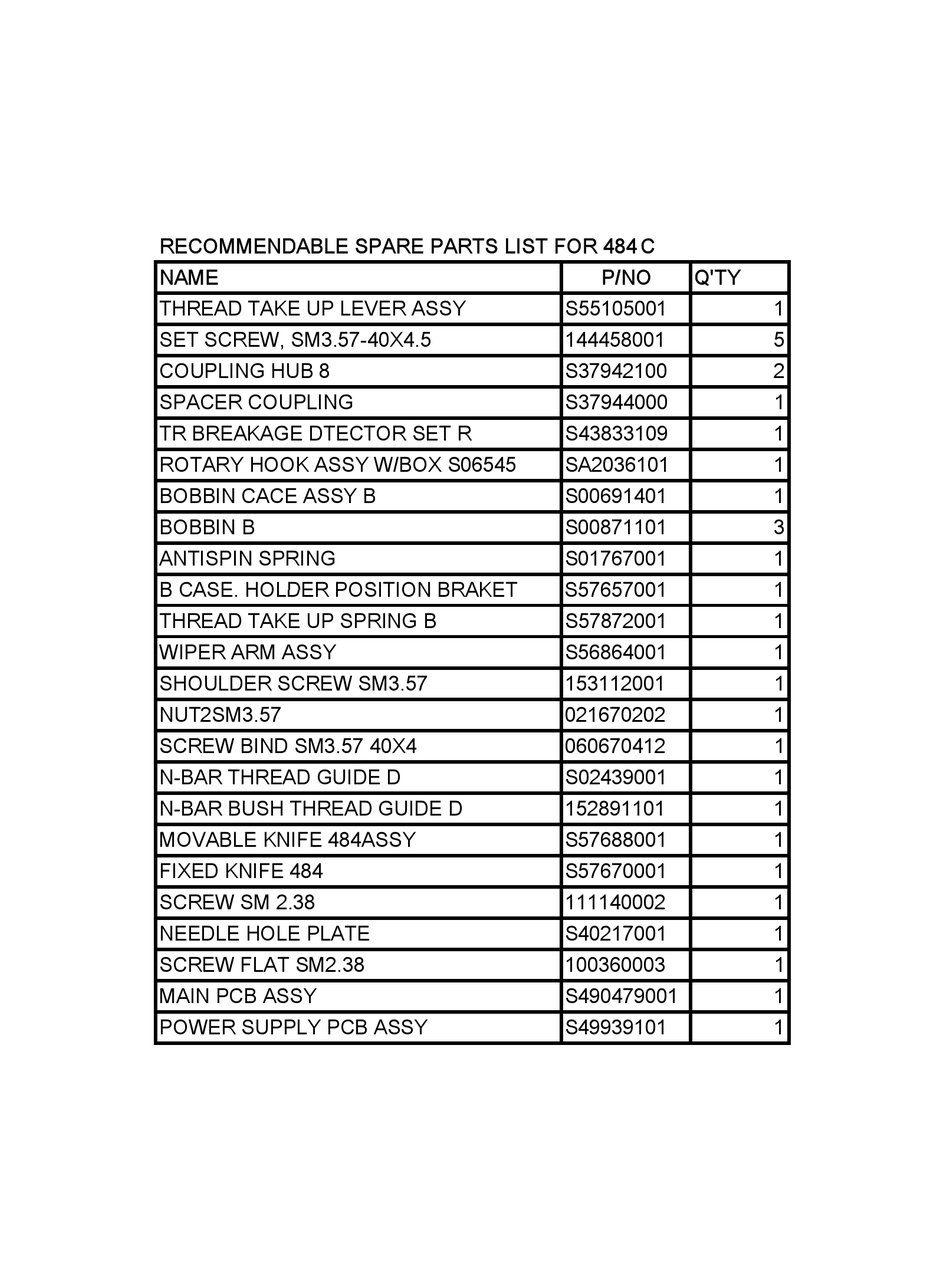 RECOMMENDABLE SPARE PARTS LIST FOR 484 C

| NAME | P/NO | Q'TY |
|---|---|---|
| THREAD TAKE UP LEVER ASSY | S55105001 | 1 |
| SET SCREW, SM3.57-40X4.5 | 144458001 | 5 |
| COUPLING HUB 8 | S37942100 | 2 |
| SPACER COUPLING | S37944000 | 1 |
| TR BREAKAGE DTECTOR SET R | S43833109 | 1 |
| ROTARY HOOK ASSY W/BOX S06545 | SA2036101 | 1 |
| BOBBIN CACE ASSY B | S00691401 | 1 |
| BOBBIN B | S00871101 | 3 |
| ANTISPIN SPRING | S01767001 | 1 |
| B CASE. HOLDER POSITION BRAKET | S57657001 | 1 |
| THREAD TAKE UP SPRING B | S57872001 | 1 |
| WIPER ARM ASSY | S56864001 | 1 |
| SHOULDER SCREW SM3.57 | 153112001 | 1 |
| NUT2SM3.57 | 021670202 | 1 |
| SCREW BIND SM3.57 40X4 | 060670412 | 1 |
| N-BAR THREAD GUIDE D | S02439001 | 1 |
| N-BAR BUSH THREAD GUIDE D | 152891101 | 1 |
| MOVABLE KNIFE 484ASSY | S57688001 | 1 |
| FIXED KNIFE 484 | S57670001 | 1 |
| SCREW SM 2.38 | 111140002 | 1 |
| NEEDLE HOLE PLATE | S40217001 | 1 |
| SCREW FLAT SM2.38 | 100360003 | 1 |
| MAIN PCB ASSY | S490479001 | 1 |
| POWER SUPPLY PCB ASSY | S49939101 | 1 |